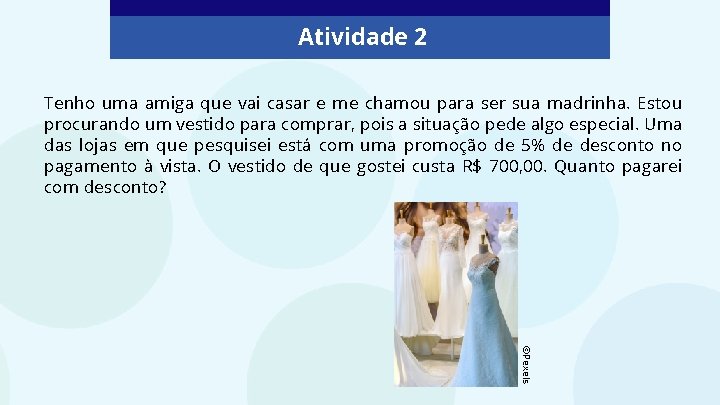 Atividade 2

Tenho uma amiga que vai casar e me chamou para ser sua madrinha. Estou procurando um vestido para comprar, pois a situação pede algo especial. Uma das lojas em que pesquisei está com uma promoção de 5% de desconto no pagamento à vista. O vestido de que gostei custa R$ 700,00. Quanto pagarei com desconto?

©Pexels